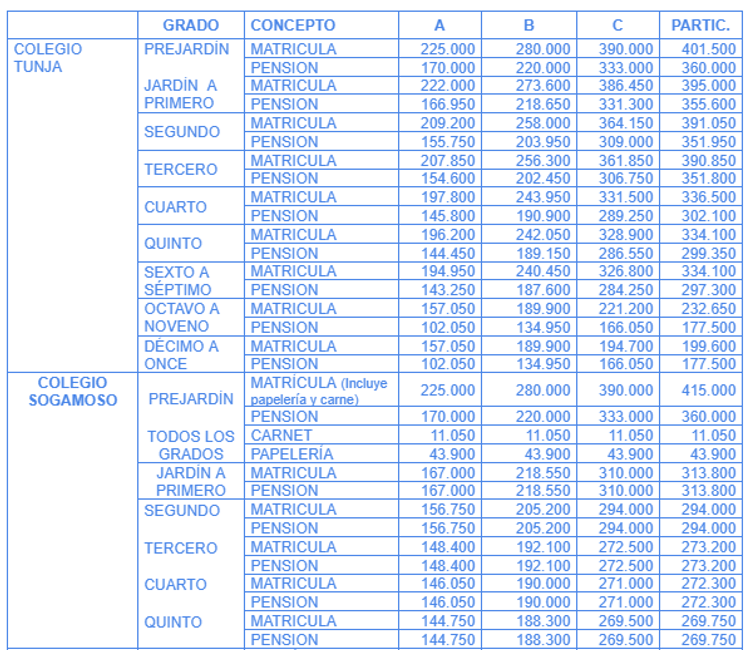 | | GRADO | CONCEPTO | A | B | C | PARTIC. |
|---|---|---|---|---|---|---|
| COLEGIO TUNJA | PREJARDÍN | MATRICULA | 225.000 | 280.000 | 390.000 | 401.500 |
| | | PENSION | 170.000 | 220.000 | 333.000 | 360.000 |
| | JARDÍN A PRIMERO | MATRICULA | 222.000 | 273.600 | 386.450 | 395.000 |
| | | PENSION | 166.950 | 218.650 | 331.300 | 355.600 |
| | SEGUNDO | MATRICULA | 209.200 | 258.000 | 364.150 | 391.050 |
| | | PENSION | 155.750 | 203.950 | 309.000 | 351.950 |
| | TERCERO | MATRICULA | 207.850 | 256.300 | 361.850 | 390.850 |
| | | PENSION | 154.600 | 202.450 | 306.750 | 351.800 |
| | CUARTO | MATRICULA | 197.800 | 243.950 | 331.500 | 336.500 |
| | | PENSION | 145.800 | 190.900 | 289.250 | 302.100 |
| | QUINTO | MATRICULA | 196.200 | 242.050 | 328.900 | 334.100 |
| | | PENSION | 144.450 | 189.150 | 286.550 | 299.350 |
| | SEXTO A SÉPTIMO | MATRICULA | 194.950 | 240.450 | 326.800 | 334.100 |
| | | PENSION | 143.250 | 187.600 | 284.250 | 297.300 |
| | OCTAVO A NOVENO | MATRICULA | 157.050 | 189.900 | 221.200 | 232.650 |
| | | PENSION | 102.050 | 134.950 | 166.050 | 177.500 |
| | DÉCIMO A ONCE | MATRICULA | 157.050 | 189.900 | 194.700 | 199.600 |
| | | PENSION | 102.050 | 134.950 | 166.050 | 177.500 |
| COLEGIO SOGAMOSO | PREJARDÍN | MATRÍCULA (Incluye papelería y carne) | 225.000 | 280.000 | 390.000 | 415.000 |
| | | PENSION | 170.000 | 220.000 | 333.000 | 360.000 |
| | TODOS LOS GRADOS | CARNET | 11.050 | 11.050 | 11.050 | 11.050 |
| | | PAPELERÍA | 43.900 | 43.900 | 43.900 | 43.900 |
| | JARDÍN A PRIMERO | MATRICULA | 167.000 | 218.550 | 310.000 | 313.800 |
| | | PENSION | 167.000 | 218.550 | 310.000 | 313.800 |
| | SEGUNDO | MATRICULA | 156.750 | 205.200 | 294.000 | 294.000 |
| | | PENSION | 156.750 | 205.200 | 294.000 | 294.000 |
| | TERCERO | MATRICULA | 148.400 | 192.100 | 272.500 | 273.200 |
| | | PENSION | 148.400 | 192.100 | 272.500 | 273.200 |
| | CUARTO | MATRICULA | 146.050 | 190.000 | 271.000 | 272.300 |
| | | PENSION | 146.050 | 190.000 | 271.000 | 272.300 |
| | QUINTO | MATRICULA | 144.750 | 188.300 | 269.500 | 269.750 |
| | | PENSION | 144.750 | 188.300 | 269.500 | 269.750 |